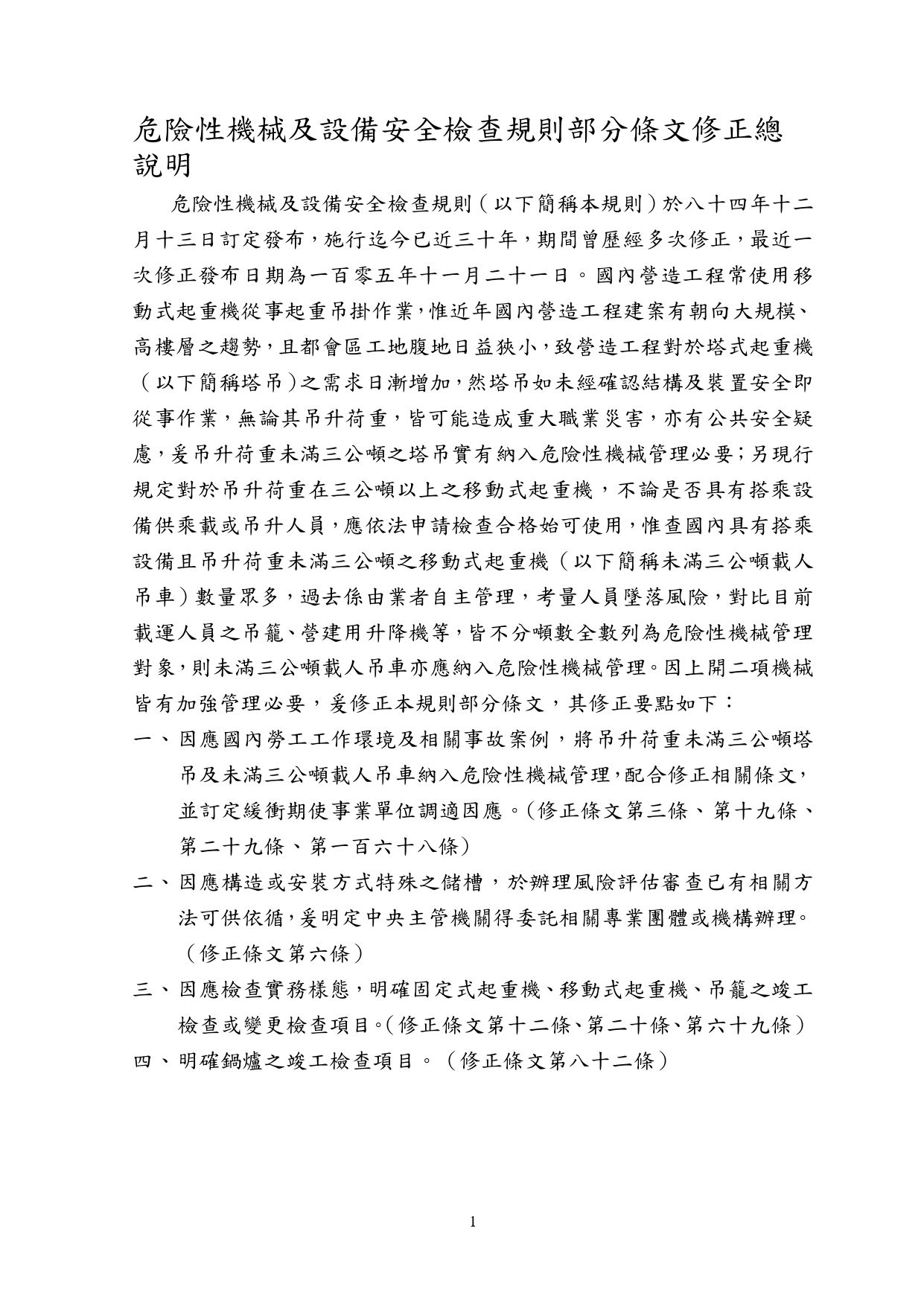 危險性機械及設備安全檢查規則部分條文修正總說明

危險性機械及設備安全檢查規則（以下簡稱本規則）於八十四年十二月十三日訂定發布，施行迄今已近三十年，期間曾歷經多次修正，最近一次修正發布日期為一百零五年十一月二十一日。國內營造工程常使用移動式起重機從事起重吊掛作業，惟近年國內營造工程建案有朝向大規模、高樓層之趨勢，且都會區工地腹地日益狹小，致營造工程對於塔式起重機（以下簡稱塔吊）之需求日漸增加，然塔吊如未經確認結構及裝置安全即從事作業，無論其吊升荷重，皆可能造成重大職業災害，亦有公共安全疑慮，爰吊升荷重未滿三公噸之塔吊實有納入危險性機械管理必要；另現行規定對於吊升荷重在三公噸以上之移動式起重機，不論是否具有搭乘設備供乘載或吊升人員，應依法申請檢查合格始可使用，惟查國內具有搭乘設備且吊升荷重未滿三公噸之移動式起重機（以下簡稱未滿三公噸載人吊車）數量眾多，過去係由業者自主管理，考量人員墜落風險，對比目前載運人員之吊籠、營建用升降機等，皆不分噸數全數列為危險性機械管理對象，則未滿三公噸載人吊車亦應納入危險性機械管理。因上開二項機械皆有加強管理必要，爰修正本規則部分條文，其修正要點如下：

一、因應國內勞工工作環境及相關事故案例，將吊升荷重未滿三公噸塔吊及未滿三公噸載人吊車納入危險性機械管理，配合修正相關條文，並訂定緩衝期使事業單位調適因應。（修正條文第三條、第十九條、第二十九條、第一百六十八條）

二、因應構造或安裝方式特殊之儲槽，於辦理風險評估審查已有相關方法可供依循，爰明定中央主管機關得委託相關專業團體或機構辦理。（修正條文第六條）

三、因應檢查實務樣態，明確固定式起重機、移動式起重機、吊籠之竣工檢查或變更檢查項目。（修正條文第十二條、第二十條、第六十九條）

四、明確鍋爐之竣工檢查項目。（修正條文第八十二條）

1